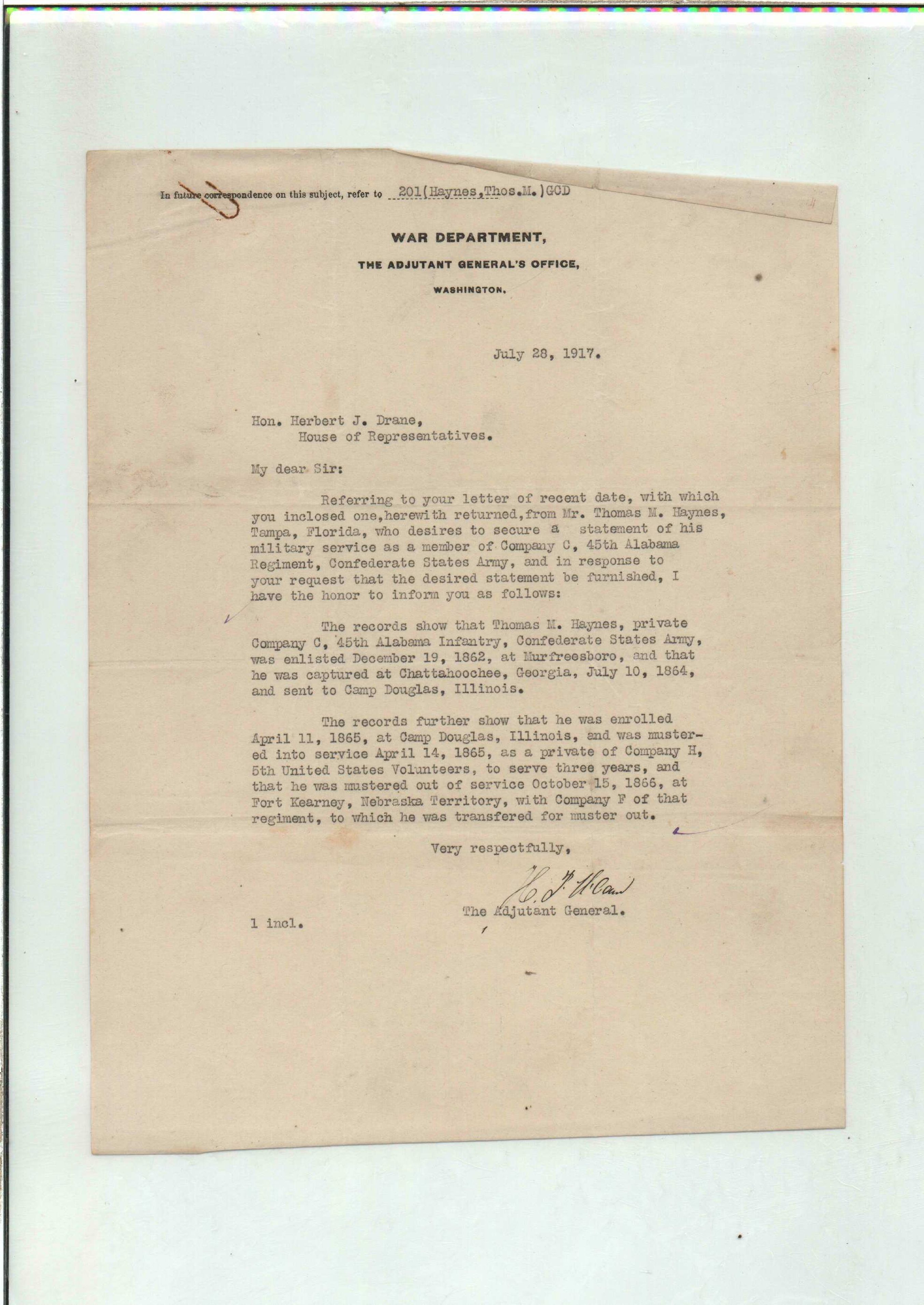 In future correspondence on this subject, refer to 201(Haynes,Thos.M.)GCD

WAR DEPARTMENT,
THE ADJUTANT GENERAL'S OFFICE,
WASHINGTON.

July 28, 1917.

Hon. Herbert J. Drane,
House of Representatives.

My dear Sir:

Referring to your letter of recent date, with which you inclosed one,herewith returned,from Mr. Thomas M. Haynes, Tampa, Florida, who desires to secure a statement of his military service as a member of Company C, 45th Alabama Regiment, Confederate States Army, and in response to your request that the desired statement be furnished, I have the honor to inform you as follows:

The records show that Thomas M. Haynes, private Company C, 45th Alabama Infantry, Confederate States Army, was enlisted December 19, 1862, at Murfreesboro, and that he was captured at Chattahoochee, Georgia, July 10, 1864, and sent to Camp Douglas, Illinois.

The records further show that he was enrolled April 11, 1865, at Camp Douglas, Illinois, and was mustered into service April 14, 1865, as a private of Company H, 5th United States Volunteers, to serve three years, and that he was mustered out of service October 15, 1866, at Fort Kearney, Nebraska Territory, with Company F of that regiment, to which he was transfered for muster out.

Very respectfully,

H. P. McCain

The Adjutant General.

1 incl.